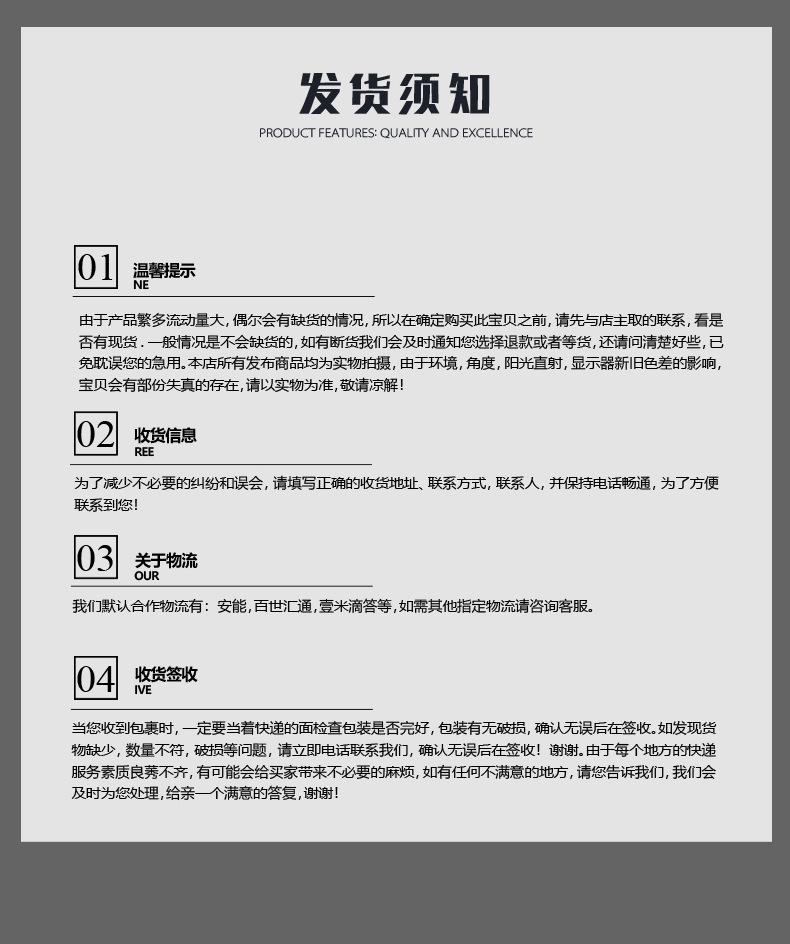 发货须知

PRODUCT FEATURES: QUALITY AND EXCELLENCE

01 温馨提示
NE

由于产品繁多流动量大，偶尔会有缺货的情况，所以在确定购买此宝贝之前，请先与店主取的联系，看是否有现货．一般情况是不会缺货的，如有断货我们会及时通知您选择退款或者等货，还请问清楚好些，已免耽误您的急用。本店所有发布商品均为实物拍摄，由于环境，角度，阳光直射，显示器新旧色差的影响，宝贝会有部份失真的存在，请以实物为准，敬请凉解！

02 收货信息
REE

为了减少不必要的纠纷和误会，请填写正确的收货地址、联系方式，联系人，并保持电话畅通，为了方便联系到您！

03 关于物流
OUR

我们默认合作物流有：安能，百世汇通，壹米滴答等，如需其他指定物流请咨询客服。

04 收货签收
IVE

当您收到包裹时，一定要当着快递的面检查包装是否完好，包装有无破损，确认无误后在签收。如发现货物缺少，数量不符，破损等问题，请立即电话联系我们，确认无误后在签收！谢谢。由于每个地方的快递服务素质良莠不齐，有可能会给买家带来不必要的麻烦，如有任何不满意的地方，请您告诉我们，我们会及时为您处理，给亲一个满意的答复，谢谢！